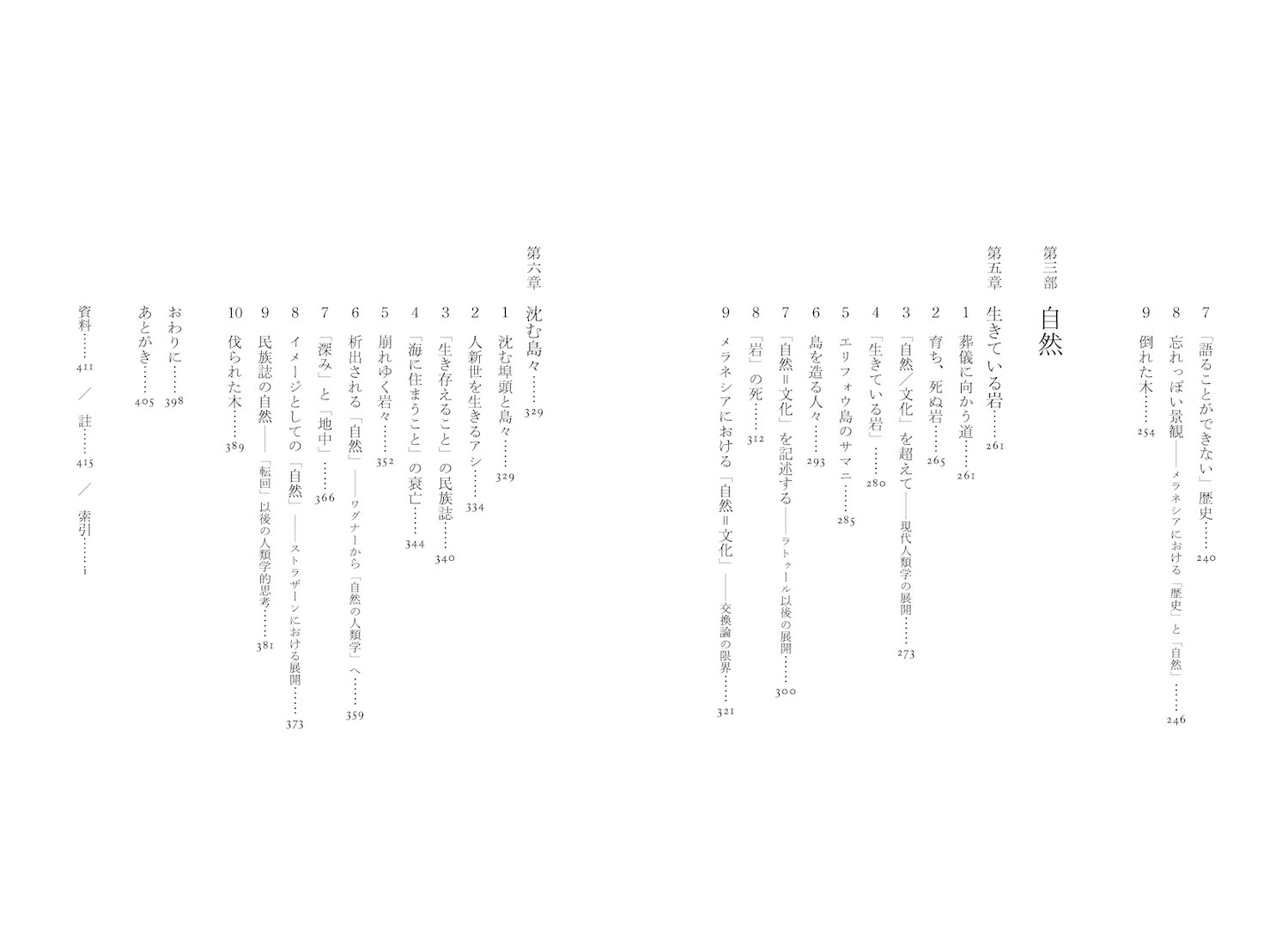 7 「語ることができない」歴史……240
8 忘れっぽい景観——メラネシアにおける「歴史」と「自然」……246
9 倒れた木……254

第三部 自然

第五章 生きている岩……261
1 葬儀に向かう道……261
2 育ち、死ぬ岩……265
3 「自然／文化」を超えて——現代人類学の展開……273
4 「生きている岩」……280
5 エリフォウ島のサマニ……285
6 島を造る人々……293
7 「自然＝文化」を記述する——ラトゥール以後の展開……300
8 「岩」の死……312
9 メラネシアにおける「自然＝文化」——交換論の限界……321

第六章 沈む島々……329
1 沈む埠頭と島々……329
2 人新世を生きるアシ……334
3 「生き存えること」の民族誌……340
4 「海に住まうこと」の哀亡……344
5 崩れゆく岩々……352
6 析出される「自然」——ワグナーから「自然の人類学」へ……359
7 「深み」と「地中」……366
8 イメージとしての「自然」——ストラザーンにおける展開……373
9 民族誌の自然——「転回」以後の人類学的思考……381
10 伐られた木……389

おわりに……398
あとがき……405
資料……411 ／ 註……415 ／ 索引……i